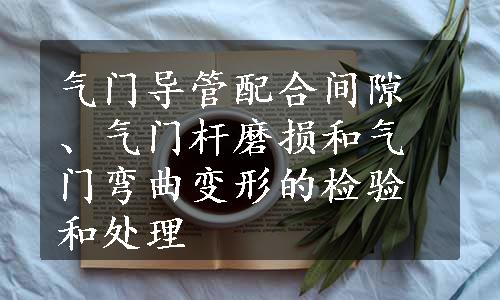 气门导管配合间隙、气门杆磨损和气门弯曲变形的检验和处理